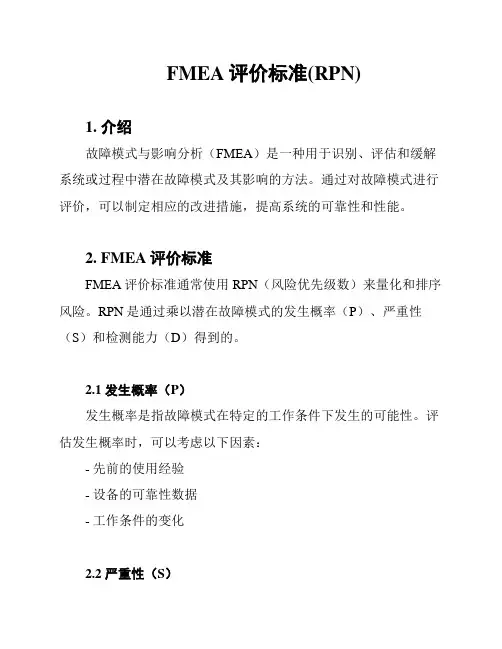 FMEA 评价标准(RPN)

1. 介绍

故障模式与影响分析（FMEA）是一种用于识别、评估和缓解系统或过程中潜在故障模式及其影响的方法。通过对故障模式进行评价，可以制定相应的改进措施，提高系统的可靠性和性能。

2. FMEA 评价标准

FMEA 评价标准通常使用 RPN（风险优先级数）来量化和排序风险。RPN 是通过乘以潜在故障模式的发生概率（P）、严重性（S）和检测能力（D）得到的。

2.1 发生概率（P）

发生概率是指故障模式在特定的工作条件下发生的可能性。评估发生概率时，可以考虑以下因素：

- 先前的使用经验

- 设备的可靠性数据

- 工作条件的变化

2.2 严重性（S）